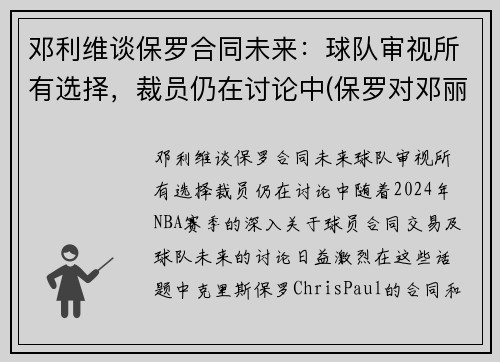 邓利维谈保罗合同未来：球队审视所有选择，裁员仍在讨论中(保罗对邓丽

邓利维谈保罗合同未来球队审视所有选择裁员仍在讨论中随着2024年NBA赛季的深入关于球员合同交易及球队未来的讨论日益激烈在这些话题中克里斯保罗ChrisPaul的合同和